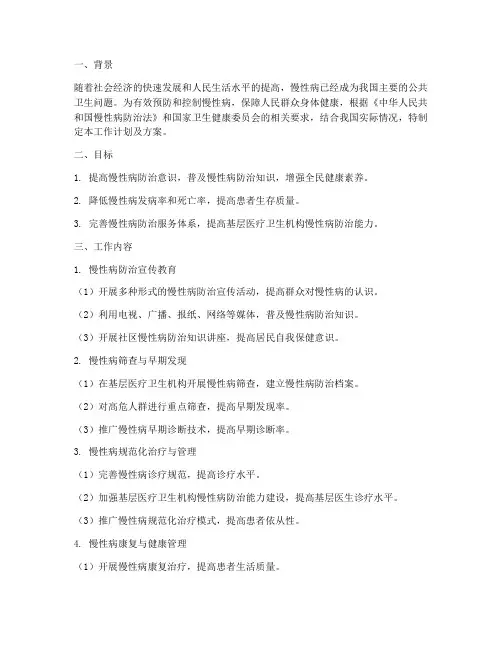 一、背景

随着社会经济的快速发展和人民生活水平的提高，慢性病已经成为我国主要的公共卫生问题。为有效预防和控制慢性病，保障人民群众身体健康，根据《中华人民共和国慢性病防治法》和国家卫生健康委员会的相关要求，结合我国实际情况，特制定本工作计划及方案。

二、目标

1. 提高慢性病防治意识，普及慢性病防治知识，增强全民健康素养。

2. 降低慢性病发病率和死亡率，提高患者生存质量。

3. 完善慢性病防治服务体系，提高基层医疗卫生机构慢性病防治能力。

三、工作内容

1. 慢性病防治宣传教育

（1）开展多种形式的慢性病防治宣传活动，提高群众对慢性病的认识。

（2）利用电视、广播、报纸、网络等媒体，普及慢性病防治知识。

（3）开展社区慢性病防治知识讲座，提高居民自我保健意识。

2. 慢性病筛查与早期发现

（1）在基层医疗卫生机构开展慢性病筛查，建立慢性病防治档案。

（2）对高危人群进行重点筛查，提高早期发现率。

（3）推广慢性病早期诊断技术，提高早期诊断率。

3. 慢性病规范化治疗与管理

（1）完善慢性病诊疗规范，提高诊疗水平。

（2）加强基层医疗卫生机构慢性病防治能力建设，提高基层医生诊疗水平。

（3）推广慢性病规范化治疗模式，提高患者依从性。

4. 慢性病康复与健康管理

（1）开展慢性病康复治疗，提高患者生活质量。